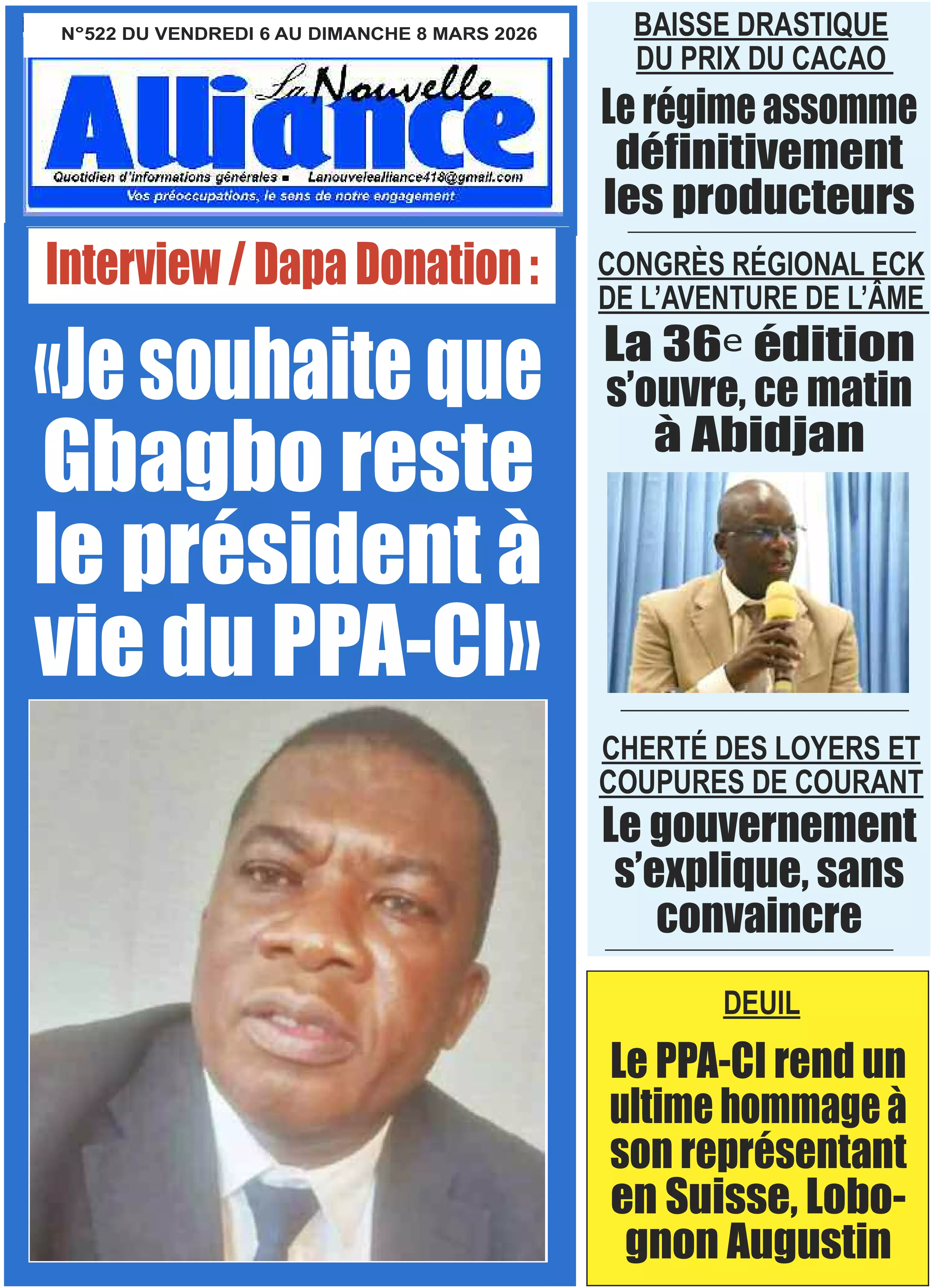 N°522 DU VENDREDI 6 AU DIMANCHE 8 MARS 2026

La Nouvelle Alliance

Quotidien d'informations générales ▪ Lanouvelealliance418@gmail.com

Vos préoccupations, le sens de notre engagement

Interview / Dapa Donation :

«Je souhaite que Gbagbo reste le président à vie du PPA-CI»

BAISSE DRASTIQUE DU PRIX DU CACAO

Le régime assomme définitivement les producteurs

CONGRÈS RÉGIONAL ECK DE L'AVENTURE DE L'ÂME

La 36e édition s'ouvre, ce matin à Abidjan

CHERTÉ DES LOYERS ET COUPURES DE COURANT

Le gouvernement s'explique, sans convaincre

DEUIL

Le PPA-CI rend un ultime hommage à son représentant en Suisse, Lobognon Augustin